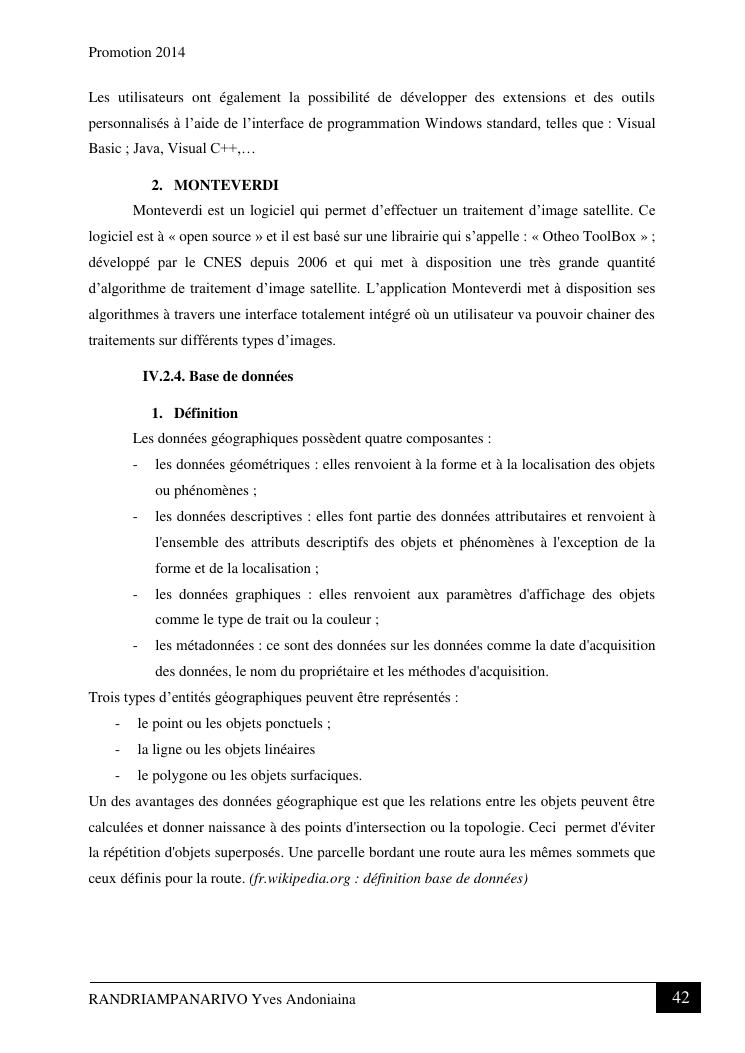 Promotion 2014

Les utilisateurs ont également la possibilité de développer des extensions et des outils personnalisés à l'aide de l'interface de programmation Windows standard, telles que : Visual Basic ; Java, Visual C++,…

2. MONTEVERDI

Monteverdi est un logiciel qui permet d'effectuer un traitement d'image satellite. Ce logiciel est à « open source » et il est basé sur une librairie qui s'appelle : « Otheo ToolBox » ; développé par le CNES depuis 2006 et qui met à disposition une très grande quantité d'algorithme de traitement d'image satellite. L'application Monteverdi met à disposition ses algorithmes à travers une interface totalement intégré où un utilisateur va pouvoir chainer des traitements sur différents types d'images.

IV.2.4. Base de données

1. Définition

Les données géographiques possèdent quatre composantes :

- les données géométriques : elles renvoient à la forme et à la localisation des objets ou phénomènes ;
- les données descriptives : elles font partie des données attributaires et renvoient à l'ensemble des attributs descriptifs des objets et phénomènes à l'exception de la forme et de la localisation ;
- les données graphiques : elles renvoient aux paramètres d'affichage des objets comme le type de trait ou la couleur ;
- les métadonnées : ce sont des données sur les données comme la date d'acquisition des données, le nom du propriétaire et les méthodes d'acquisition.

Trois types d'entités géographiques peuvent être représentés :

- le point ou les objets ponctuels ;
- la ligne ou les objets linéaires
- le polygone ou les objets surfaciques.

Un des avantages des données géographique est que les relations entre les objets peuvent être calculées et donner naissance à des points d'intersection ou la topologie. Ceci permet d'éviter la répétition d'objets superposés. Une parcelle bordant une route aura les mêmes sommets que ceux définis pour la route. (fr.wikipedia.org : définition base de données)

RANDRIAMPANARIVO Yves Andoniaina

42